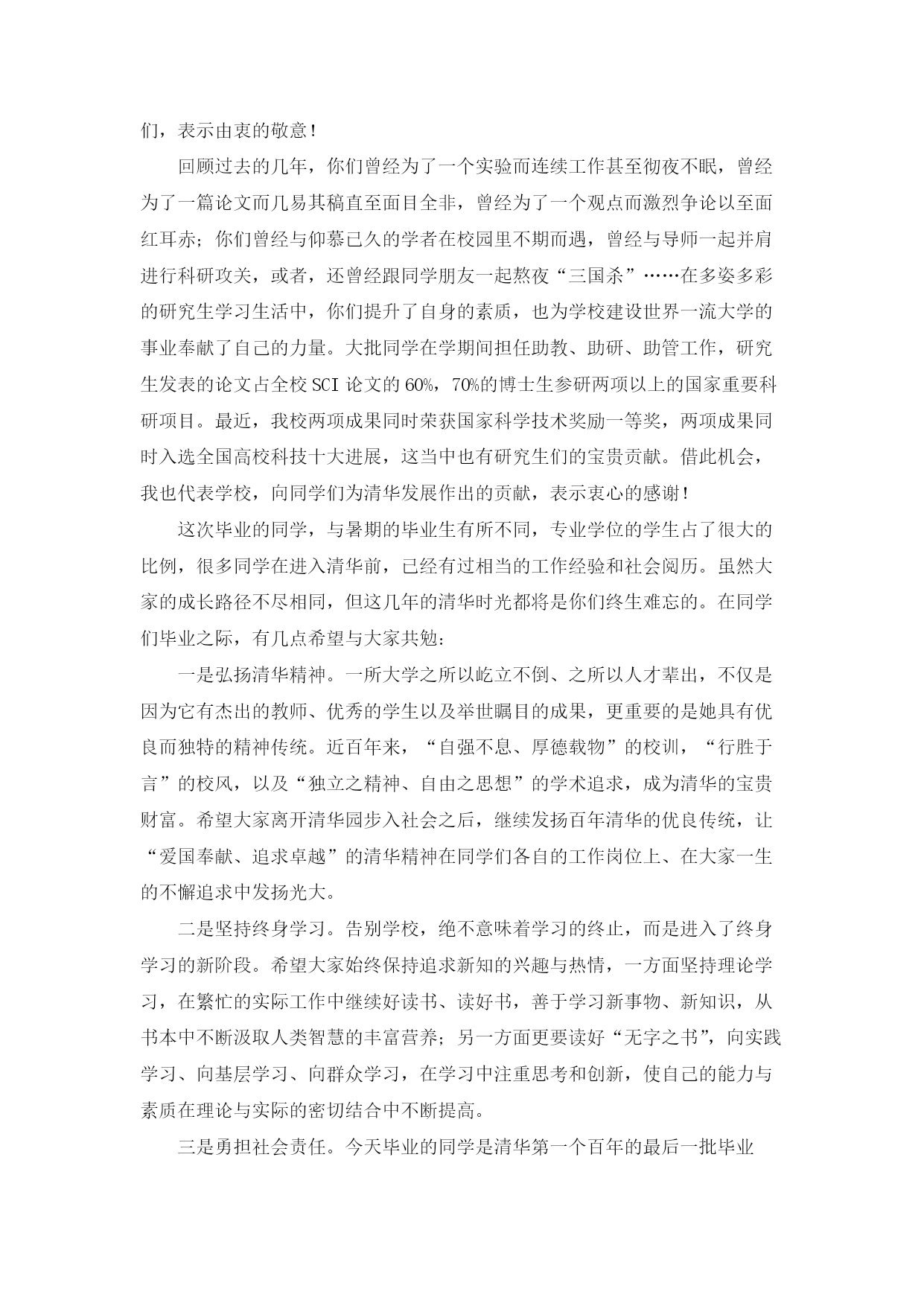 们，表示由衷的敬意！

回顾过去的几年，你们曾经为了一个实验而连续工作甚至彻夜不眠，曾经为了一篇论文而几易其稿直至面目全非，曾经为了一个观点而激烈争论以至面红耳赤；你们曾经与仰慕已久的学者在校园里不期而遇，曾经与导师一起并肩进行科研攻关，或者，还曾经跟同学朋友一起熬夜“三国杀”……在多姿多彩的研究生学习生活中，你们提升了自身的素质，也为学校建设世界一流大学的事业奉献了自己的力量。大批同学在学期间担任助教、助研、助管工作，研究生发表的论文占全校SCI论文的60%，70%的博士生参研两项以上的国家重要科研项目。最近，我校两项成果同时荣获国家科学技术奖励一等奖，两项成果同时入选全国高校科技十大进展，这当中也有研究生们的宝贵贡献。借此机会，我也代表学校，向同学们为清华发展作出的贡献，表示衷心的感谢！

这次毕业的同学，与暑期的毕业生有所不同，专业学位的学生占了很大的比例，很多同学在进入清华前，已经有过相当的工作经验和社会阅历。虽然大家的成长路径不尽相同，但这几年的清华时光都将是你们终生难忘的。在同学们毕业之际，有几点希望与大家共勉：

一是弘扬清华精神。一所大学之所以屹立不倒、之所以人才辈出，不仅是因为它有杰出的教师、优秀的学生以及举世瞩目的成果，更重要的是她具有优良而独特的精神传统。近百年来，“自强不息、厚德载物”的校训，“行胜于言”的校风，以及“独立之精神、自由之思想”的学术追求，成为清华的宝贵财富。希望大家离开清华园步入社会之后，继续发扬百年清华的优良传统，让“爱国奉献、追求卓越”的清华精神在同学们各自的工作岗位上、在大家一生的不懈追求中发扬光大。

二是坚持终身学习。告别学校，绝不意味着学习的终止，而是进入了终身学习的新阶段。希望大家始终保持追求新知的兴趣与热情，一方面坚持理论学习，在繁忙的实际工作中继续好读书、读好书，善于学习新事物、新知识，从书本中不断汲取人类智慧的丰富营养；另一方面更要读好“无字之书”，向实践学习、向基层学习、向群众学习，在学习中注重思考和创新，使自己的能力与素质在理论与实际的密切结合中不断提高。

三是勇担社会责任。今天毕业的同学是清华第一个百年的最后一批毕业